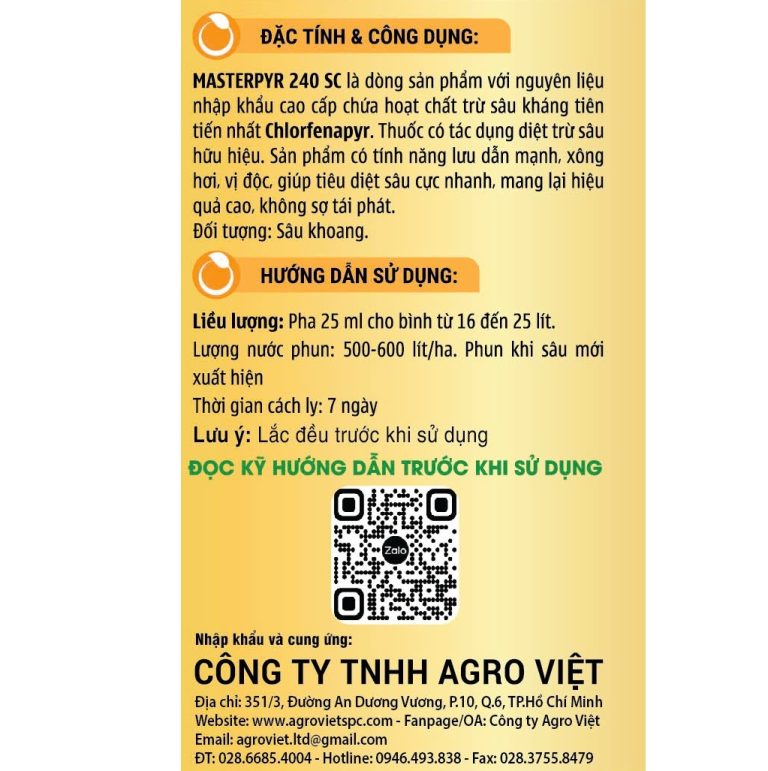 ĐẶC TÍNH & CÔNG DỤNG:

MASTERPYR 240 SC là dòng sản phẩm với nguyên liệu nhập khẩu cao cấp chứa hoạt chất trừ sâu kháng tiên tiến nhất Chlorfenapyr. Thuốc có tác dụng diệt trừ sâu hữu hiệu. Sản phẩm có tính năng lưu dẫn mạnh, xông hơi, vị độc, giúp tiêu diệt sâu cực nhanh, mang lại hiệu quả cao, không sợ tái phát.
Đối tượng: Sâu khoang.

HƯỚNG DẪN SỬ DỤNG:

Liều lượng: Pha 25 ml cho bình từ 16 đến 25 lít.
Lượng nước phun: 500-600 lít/ha. Phun khi sâu mới xuất hiện
Thời gian cách ly: 7 ngày
Lưu ý: Lắc đều trước khi sử dụng

ĐỌC KỸ HƯỚNG DẪN TRƯỚC KHI SỬ DỤNG

Zalo

Nhập khẩu và cung ứng:
CÔNG TY TNHH AGRO VIỆT
Địa chỉ: 351/3, Đường An Dương Vương, P.10, Q.6, TP.Hồ Chí Minh
Website: www.agrovietspc.com - Fanpage/OA: Công ty Agro Việt
Email: agroviet.ltd@gmail.com
ĐT: 028.6685.4004 - Hotline: 0946.493.838 - Fax: 028.3755.8479